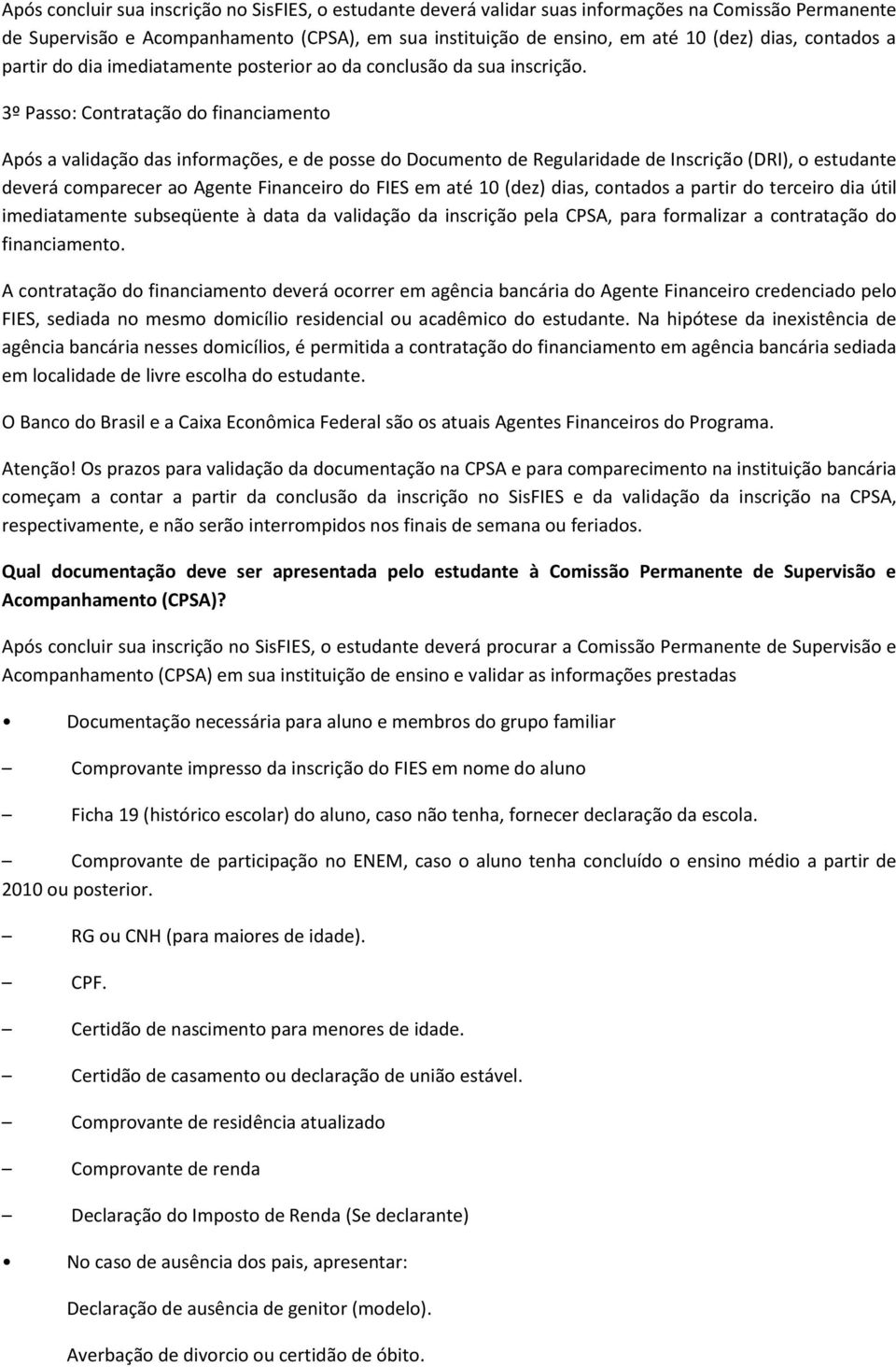 Após concluir sua inscrição no SisFIES, o estudante deverá validar suas informações na Comissão Permanente de Supervisão e Acompanhamento (CPSA), em sua instituição de ensino, em até 10 (dez) dias, contados a partir do dia imediatamente posterior ao da conclusão da sua inscrição.

3º Passo: Contratação do financiamento

Após a validação das informações, e de posse do Documento de Regularidade de Inscrição (DRI), o estudante deverá comparecer ao Agente Financeiro do FIES em até 10 (dez) dias, contados a partir do terceiro dia útil imediatamente subseqüente à data da validação da inscrição pela CPSA, para formalizar a contratação do financiamento.

A contratação do financiamento deverá ocorrer em agência bancária do Agente Financeiro credenciado pelo FIES, sediada no mesmo domicílio residencial ou acadêmico do estudante. Na hipótese da inexistência de agência bancária nesses domicílios, é permitida a contratação do financiamento em agência bancária sediada em localidade de livre escolha do estudante.

O Banco do Brasil e a Caixa Econômica Federal são os atuais Agentes Financeiros do Programa.

Atenção! Os prazos para validação da documentação na CPSA e para comparecimento na instituição bancária começam a contar a partir da conclusão da inscrição no SisFIES e da validação da inscrição na CPSA, respectivamente, e não serão interrompidos nos finais de semana ou feriados.

Qual documentação deve ser apresentada pelo estudante à Comissão Permanente de Supervisão e Acompanhamento (CPSA)?

Após concluir sua inscrição no SisFIES, o estudante deverá procurar a Comissão Permanente de Supervisão e Acompanhamento (CPSA) em sua instituição de ensino e validar as informações prestadas

• Documentação necessária para aluno e membros do grupo familiar

– Comprovante impresso da inscrição do FIES em nome do aluno

– Ficha 19 (histórico escolar) do aluno, caso não tenha, fornecer declaração da escola.

– Comprovante de participação no ENEM, caso o aluno tenha concluído o ensino médio a partir de 2010 ou posterior.

– RG ou CNH (para maiores de idade).

– CPF.

– Certidão de nascimento para menores de idade.

– Certidão de casamento ou declaração de união estável.

– Comprovante de residência atualizado

– Comprovante de renda

– Declaração do Imposto de Renda (Se declarante)

• No caso de ausência dos pais, apresentar:

Declaração de ausência de genitor (modelo).

Averbação de divorcio ou certidão de óbito.